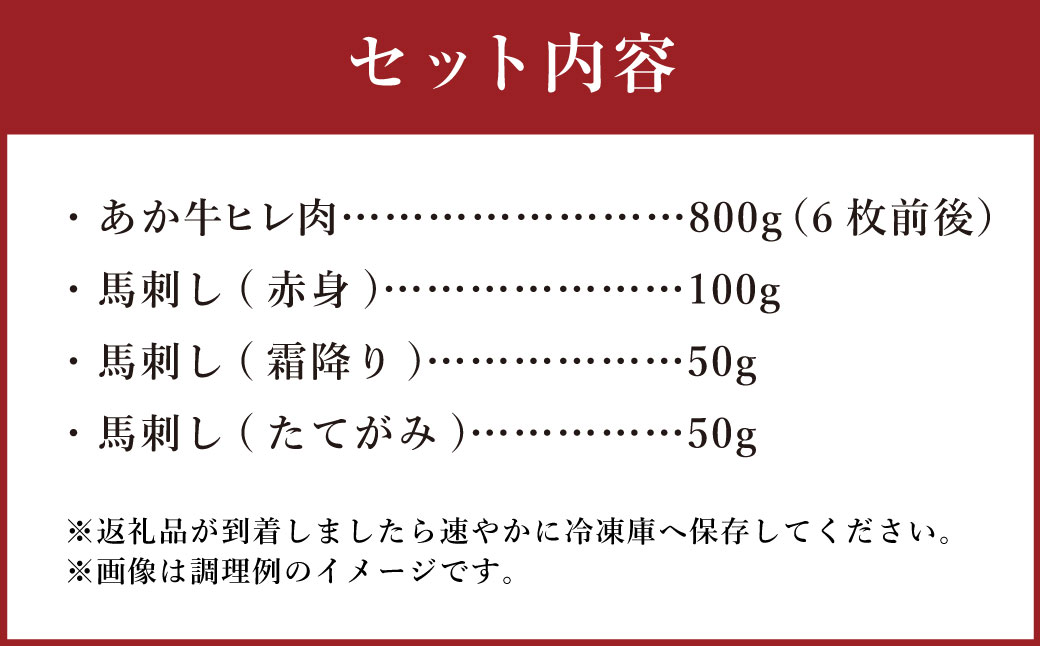 セット内容

・あか牛ヒレ肉……………………800g（6枚前後）

・馬刺し（赤身）…………………100g

・馬刺し（霜降り）………………50g

・馬刺し（たてがみ）……………50g

※返礼品が到着しましたら速やかに冷凍庫へ保存してください。
※画像は調理例のイメージです。